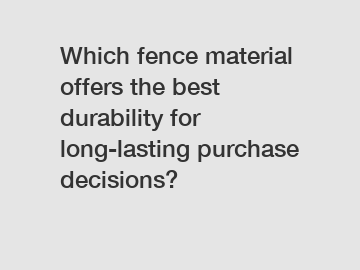 Which fence material offers the best durability for long-lasting purchase decisions?